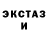 ЭКСТАЗ
И